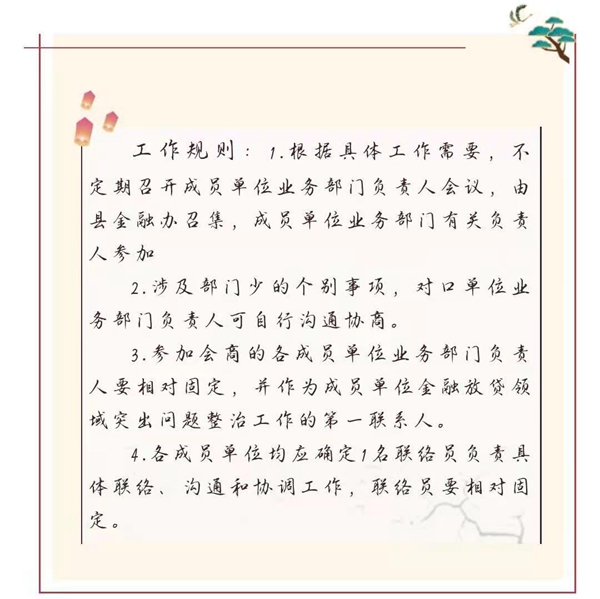 工作规则：1.根据具体工作需要，不定期召开成员单位业务部门负责人会议，由县金融办召集，成员单位业务部门有关负责人参加

2.涉及部门少的个别事项，对口单位业务部门负责人可自行沟通协商。

3.参加会商的各成员单位业务部门负责人要相对固定，并作为成员单位金融放贷领域突出问题整治工作的第一联系人。

4.各成员单位均应确定1名联络员负责具体联络、沟通和协调工作，联络员要相对固定。